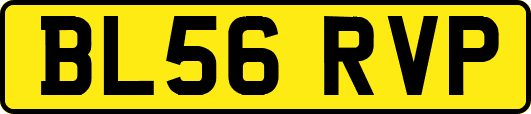 BL56 RVP